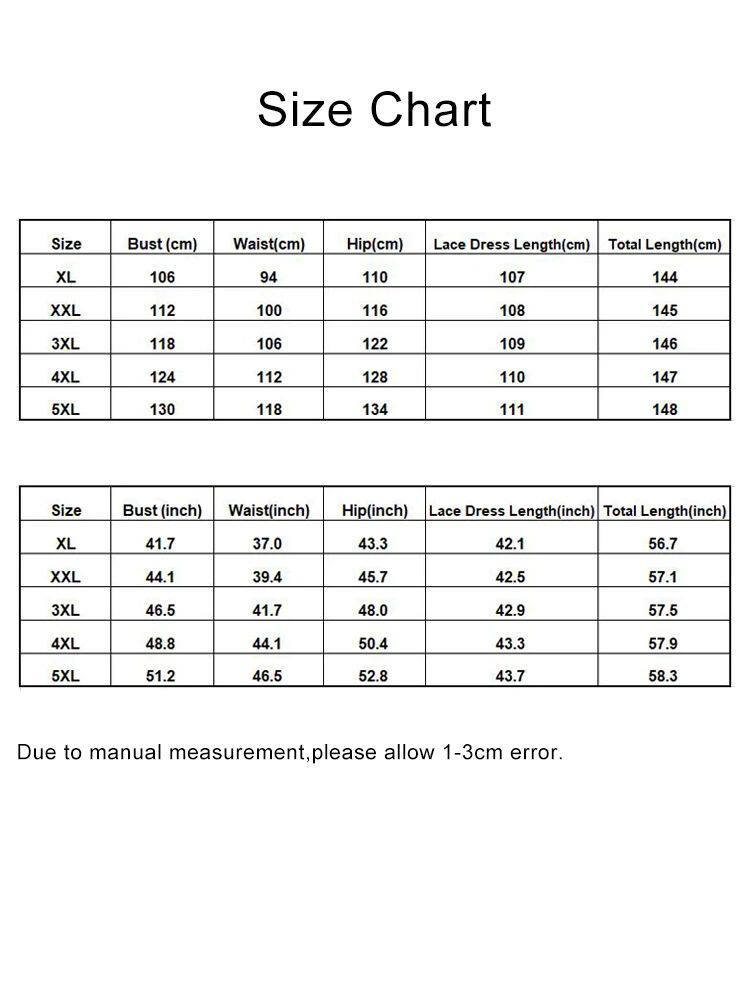 Size Chart

| Size | Bust (cm) | Waist(cm) | Hip(cm) | Lace Dress Length(cm) | Total Length(cm) |
|---|---|---|---|---|---|
| XL | 106 | 94 | 110 | 107 | 144 |
| XXL | 112 | 100 | 116 | 108 | 145 |
| 3XL | 118 | 106 | 122 | 109 | 146 |
| 4XL | 124 | 112 | 128 | 110 | 147 |
| 5XL | 130 | 118 | 134 | 111 | 148 |

| Size | Bust (inch) | Waist(inch) | Hip(inch) | Lace Dress Length(inch) | Total Length(inch) |
|---|---|---|---|---|---|
| XL | 41.7 | 37.0 | 43.3 | 42.1 | 56.7 |
| XXL | 44.1 | 39.4 | 45.7 | 42.5 | 57.1 |
| 3XL | 46.5 | 41.7 | 48.0 | 42.9 | 57.5 |
| 4XL | 48.8 | 44.1 | 50.4 | 43.3 | 57.9 |
| 5XL | 51.2 | 46.5 | 52.8 | 43.7 | 58.3 |

Due to manual measurement,please allow 1-3cm error.